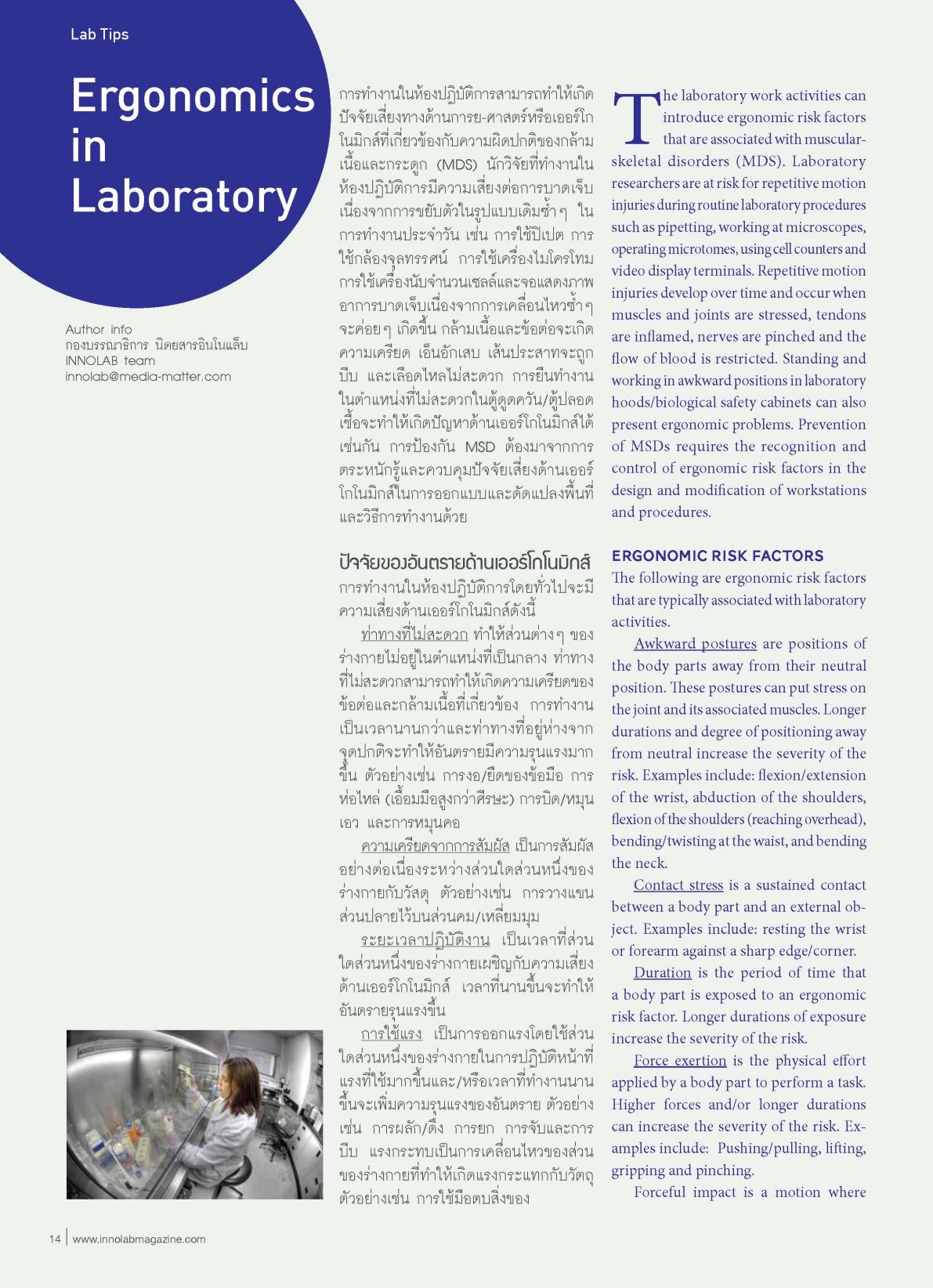 Lab Tips

Ergonomics in Laboratory

Author info
กองบรรณาธิการ นิตยสารอินโนแล็บ
INNOLAB team
innolab@media-matter.com

การทำงานในห้องปฏิบัติการสามารถทำให้เกิดปัจจัยเสี่ยงทางด้านการย-ศาสตร์หรือเออร์โกโนมิกส์ที่เกี่ยวข้องกับความผิดปกติของกล้ามเนื้อและกระดูก (MDS) นักวิจัยที่ทำงานในห้องปฏิบัติการมีความเสี่ยงต่อการบาดเจ็บเนื่องจากการขยับตัวในรูปแบบเดิมซ้ำๆ ในการทำงานประจำวัน เช่น การใช้ปิเปต การใช้กล้องจุลทรรศน์ การใช้เครื่องไมโครโทม การใช้เครื่องนับจำนวนเซลล์และจอแสดงภาพ อาการบาดเจ็บเนื่องจากการเคลื่อนไหวซ้ำๆ จะค่อยๆ เกิดขึ้น กล้ามเนื้อและข้อต่อจะเกิดความเครียด เอ็นอักเสบ เส้นประสาทจะถูกบีบ และเลือดไหลไม่สะดวก การยืนทำงานในตำแหน่งที่ไม่สะดวกในตู้ดูดควัน/ตู้ปลอดเชื้อจะทำให้เกิดปัญหาด้านเออร์โกโนมิกส์ได้เช่นกัน การป้องกัน MSD ต้องมาจากการตระหนักรู้และควบคุมปัจจัยเสี่ยงด้านเออร์โกโนมิกส์ในการออกแบบและดัดแปลงพื้นที่และวิธีการทำงานด้วย

ปัจจัยของอันตรายด้านเออร์โกโนมิกส์
การทำงานในห้องปฏิบัติการโดยทั่วไปจะมีความเสี่ยงด้านเออร์โกโนมิกส์ดังนี้
ท่าทางที่ไม่สะดวก ทำให้ส่วนต่างๆ ของร่างกายไม่อยู่ในตำแหน่งที่เป็นกลาง ท่าทางที่ไม่สะดวกสามารถทำให้เกิดความเครียดของข้อต่อและกล้ามเนื้อที่เกี่ยวข้อง การทำงานเป็นเวลานานกว่าและท่าทางที่อยู่ห่างจากจุดปกติจะทำให้อันตรายมีความรุนแรงมากขึ้น ตัวอย่างเช่น การงอ/ยืดของข้อมือ การห่อไหล่ (เอื้อมมือสูงกว่าศีรษะ) การบิด/หมุนเอว และการหมุนคอ
ความเครียดจากการสัมผัส เป็นการสัมผัสอย่างต่อเนื่องระหว่างส่วนใดส่วนหนึ่งของร่างกายกับวัสดุ ตัวอย่างเช่น การวางแขนส่วนปลายไว้บนส่วนคม/เหลี่ยมมุม
ระยะเวลาปฏิบัติงาน เป็นเวลาที่ส่วนใดส่วนหนึ่งของร่างกายเผชิญกับความเสี่ยงด้านเออร์โกโนมิกส์ เวลาที่นานขึ้นจะทำให้อันตรายรุนแรงขึ้น
การใช้แรง เป็นการออกแรงโดยใช้ส่วนใดส่วนหนึ่งของร่างกายในการปฏิบัติหน้าที่ แรงที่ใช้มากขึ้นและ/หรือเวลาที่ทำงานนานขึ้นจะเพิ่มความรุนแรงของอันตราย ตัวอย่างเช่น การผลัก/ดึง การยก การจับและการบีบ แรงกระทบเป็นการเคลื่อนไหวของส่วนของร่างกายที่ทำให้เกิดแรงกระแทกกับวัตถุ ตัวอย่างเช่น การใช้มือตบสิ่งของ

The laboratory work activities can introduce ergonomic risk factors that are associated with muscular-skeletal disorders (MDS). Laboratory researchers are at risk for repetitive motion injuries during routine laboratory procedures such as pipetting, working at microscopes, operating microtomes, using cell counters and video display terminals. Repetitive motion injuries develop over time and occur when muscles and joints are stressed, tendons are inflamed, nerves are pinched and the flow of blood is restricted. Standing and working in awkward positions in laboratory hoods/biological safety cabinets can also present ergonomic problems. Prevention of MSDs requires the recognition and control of ergonomic risk factors in the design and modification of workstations and procedures.

ERGONOMIC RISK FACTORS
The following are ergonomic risk factors that are typically associated with laboratory activities.
Awkward postures are positions of the body parts away from their neutral position. These postures can put stress on the joint and its associated muscles. Longer durations and degree of positioning away from neutral increase the severity of the risk. Examples include: flexion/extension of the wrist, abduction of the shoulders, flexion of the shoulders (reaching overhead), bending/twisting at the waist, and bending the neck.
Contact stress is a sustained contact between a body part and an external object. Examples include: resting the wrist or forearm against a sharp edge/corner.
Duration is the period of time that a body part is exposed to an ergonomic risk factor. Longer durations of exposure increase the severity of the risk.
Force exertion is the physical effort applied by a body part to perform a task. Higher forces and/or longer durations can increase the severity of the risk. Examples include: Pushing/pulling, lifting, gripping and pinching.
Forceful impact is a motion where

14 | www.innolabmagazine.com